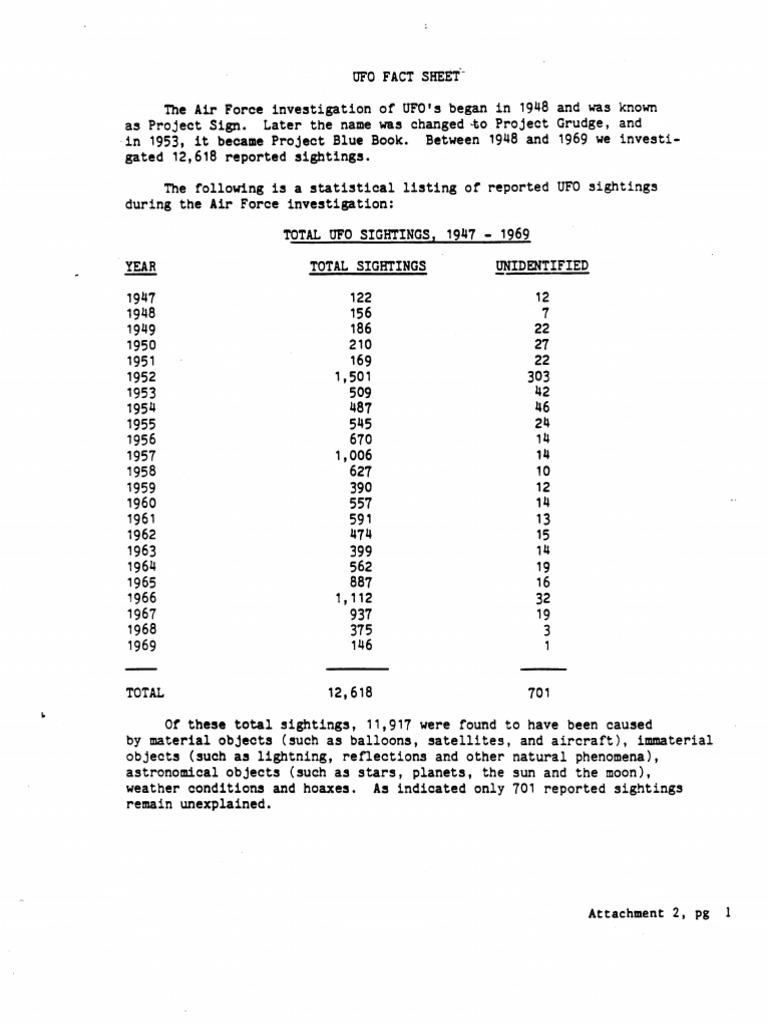 UFO FACT SHEET

The Air Force investigation of UFO's began in 1948 and was known as Project Sign. Later the name was changed to Project Grudge, and in 1953, it became Project Blue Book. Between 1948 and 1969 we investigated 12,618 reported sightings.

The following is a statistical listing of reported UFO sightings during the Air Force investigation:

TOTAL UFO SIGHTINGS, 1947 - 1969

| YEAR | TOTAL SIGHTINGS | UNIDENTIFIED |
|---|---|---|
| 1947 | 122 | 12 |
| 1948 | 156 | 7 |
| 1949 | 186 | 22 |
| 1950 | 210 | 27 |
| 1951 | 169 | 22 |
| 1952 | 1,501 | 303 |
| 1953 | 509 | 42 |
| 1954 | 487 | 46 |
| 1955 | 545 | 24 |
| 1956 | 670 | 14 |
| 1957 | 1,006 | 14 |
| 1958 | 627 | 10 |
| 1959 | 390 | 12 |
| 1960 | 557 | 14 |
| 1961 | 591 | 13 |
| 1962 | 474 | 15 |
| 1963 | 399 | 14 |
| 1964 | 562 | 19 |
| 1965 | 887 | 16 |
| 1966 | 1,112 | 32 |
| 1967 | 937 | 19 |
| 1968 | 375 | 3 |
| 1969 | 146 | 1 |
| TOTAL | 12,618 | 701 |

Of these total sightings, 11,917 were found to have been caused by material objects (such as balloons, satellites, and aircraft), immaterial objects (such as lightning, reflections and other natural phenomena), astronomical objects (such as stars, planets, the sun and the moon), weather conditions and hoaxes. As indicated only 701 reported sightings remain unexplained.

Attachment 2, pg 1